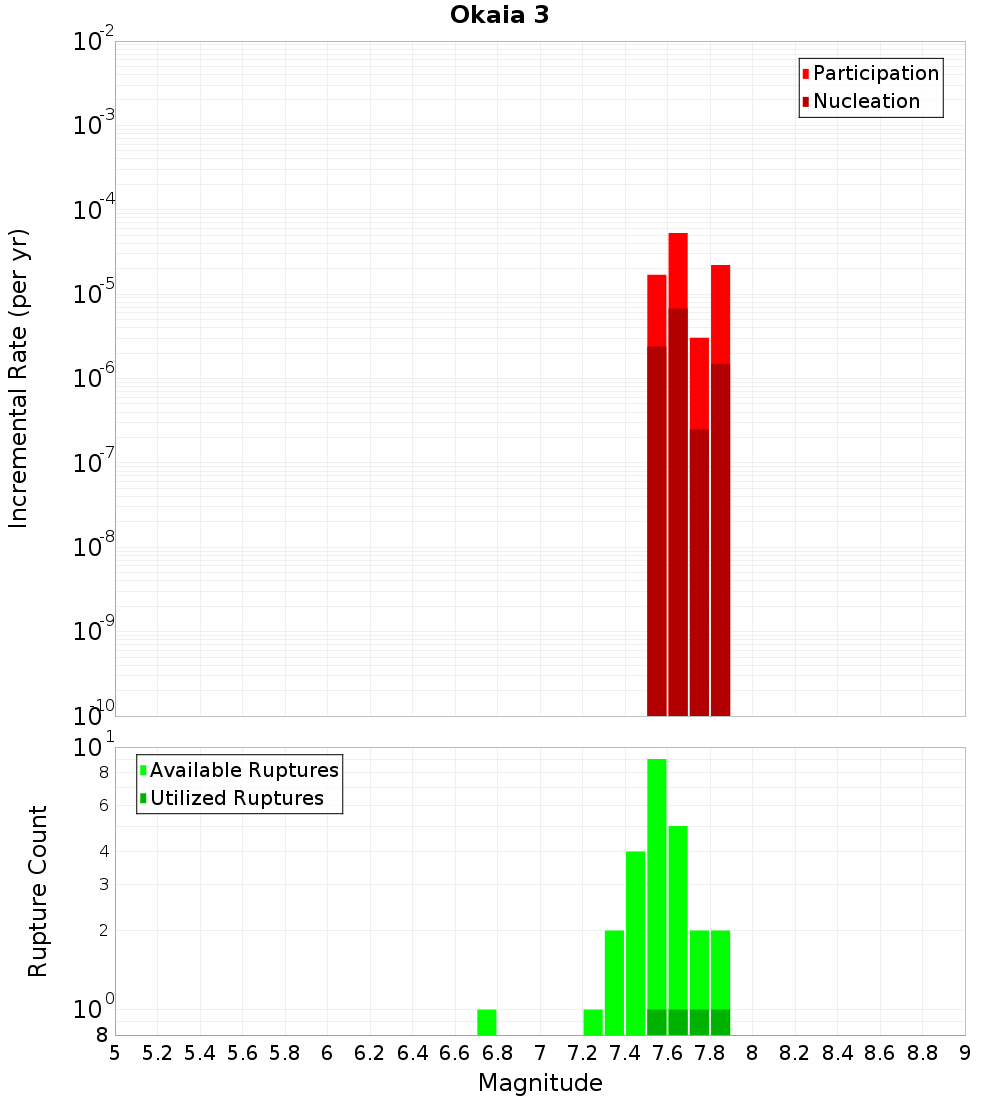 Okaia 3

Participation
Nucleation

Incremental Rate (per yr)

$10^{-2}$
$10^{-3}$
$10^{-4}$
$10^{-5}$
$10^{-6}$
$10^{-7}$
$10^{-8}$
$10^{-9}$
$10^{-10}$

Available Ruptures
Utilized Ruptures

Rupture Count

$10^{1}$
8
6
4
3
2
$10^{0}$
8

5 5.2 5.4 5.6 5.8 6 6.2 6.4 6.6 6.8 7 7.2 7.4 7.6 7.8 8 8.2 8.4 8.6 8.8 9

Magnitude